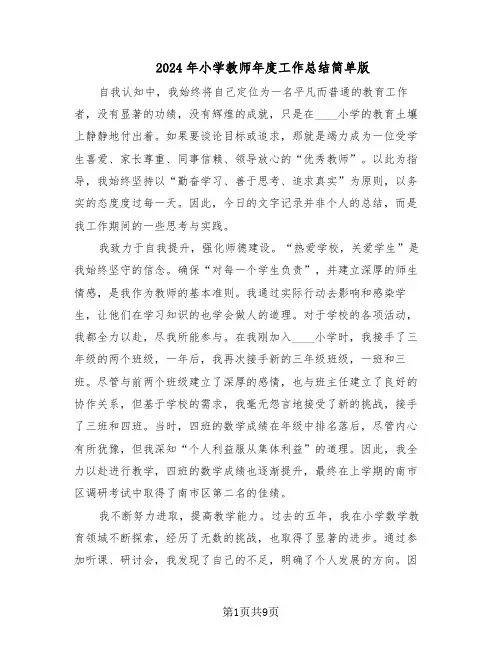 2024年小学教师年度工作总结简单版

自我认知中，我始终将自己定位为一名平凡而普通的教育工作者，没有显著的功绩，没有辉煌的成就，只是在____小学的教育土壤上静静地付出着。如果要谈论目标或追求，那就是竭力成为一位受学生喜爱、家长尊重、同事信赖、领导放心的“优秀教师”。以此为指导，我始终坚持以“勤奋学习、善于思考、追求真实”为原则，以务实的态度度过每一天。因此，今日的文字记录并非个人的总结，而是我工作期间的一些思考与实践。

我致力于自我提升，强化师德建设。“热爱学校，关爱学生”是我始终坚守的信念。确保“对每一个学生负责”，并建立深厚的师生情感，是我作为教师的基本准则。我通过实际行动去影响和感染学生，让他们在学习知识的也学会做人的道理。对于学校的各项活动，我都全力以赴，尽我所能参与。在我刚加入____小学时，我接手了三年级的两个班级，一年后，我再次接手新的三年级班级，一班和三班。尽管与前两个班级建立了深厚的感情，也与班主任建立了良好的协作关系，但基于学校的需求，我毫无怨言地接受了新的挑战，接手了三班和四班。当时，四班的数学成绩在年级中排名落后，尽管内心有所犹豫，但我深知“个人利益服从集体利益”的道理。因此，我全力以赴进行教学，四班的数学成绩也逐渐提升，最终在上学期的南市区调研考试中取得了南市区第二名的佳绩。

我不断努力进取，提高教学能力。过去的五年，我在小学数学教育领域不断探索，经历了无数的挑战，也取得了显著的进步。通过参加听课、研讨会，我发现了自己的不足，明确了个人发展的方向。因

第1页共9页